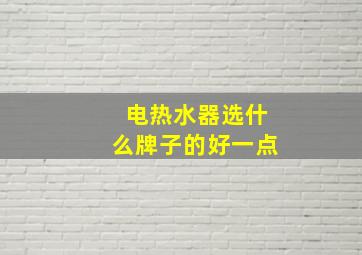 电热水器选什么牌子的好一点